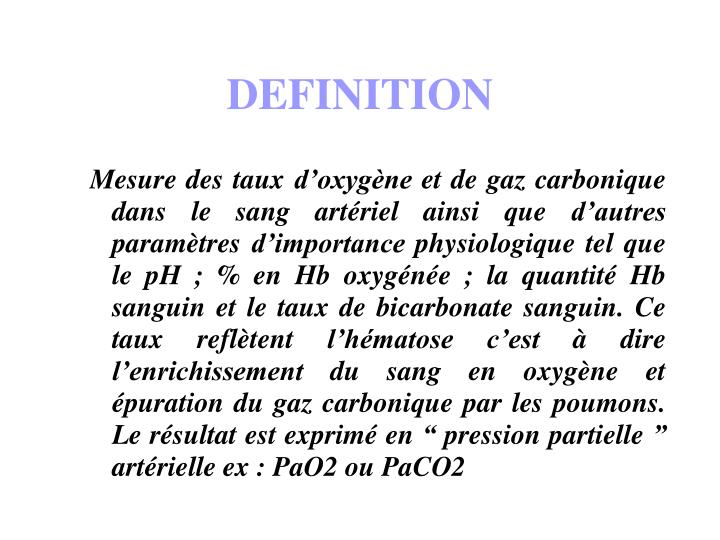 DEFINITION

Mesure des taux d’oxygène et de gaz carbonique dans le sang artériel ainsi que d’autres paramètres d’importance physiologique tel que le pH ; % en Hb oxygénée ; la quantité Hb sanguin et le taux de bicarbonate sanguin. Ce taux reflètent l’hématose c’est à dire l’enrichissement du sang en oxygène et épuration du gaz carbonique par les poumons. Le résultat est exprimé en “ pression partielle ” artérielle ex : PaO2 ou PaCO2